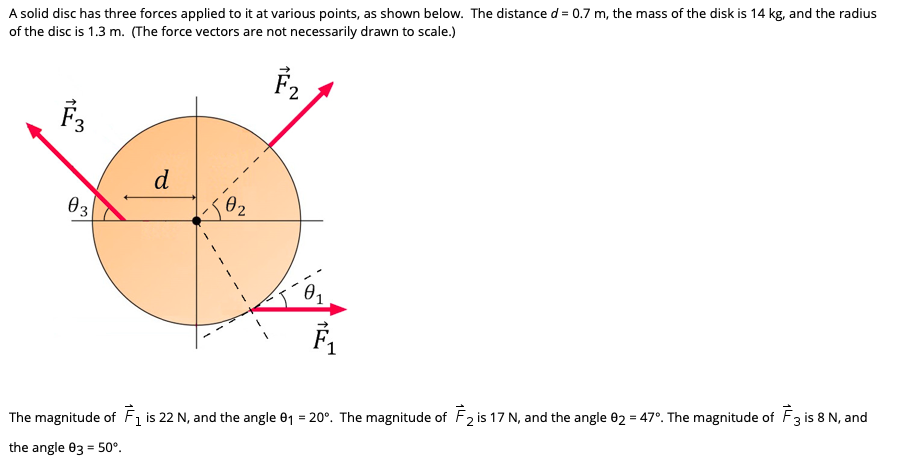 A solid disc has three forces applied to it at various points, as shown below. The distance $d$ = 0.7 m, the mass of the disk is 14 kg, and the radius of the disc is 1.3 m. (The force vectors are not necessarily drawn to scale.)

$\vec{F}_2$

$\vec{F}_3$

$d$

$\theta_3$

$\theta_2$

$\theta_1$

$\vec{F}_1$

The magnitude of $\vec{F}_1$ is 22 N, and the angle $\theta_1$ = 20°. The magnitude of $\vec{F}_2$ is 17 N, and the angle $\theta_2$ = 47°. The magnitude of $\vec{F}_3$ is 8 N, and the angle $\theta_3$ = 50°.